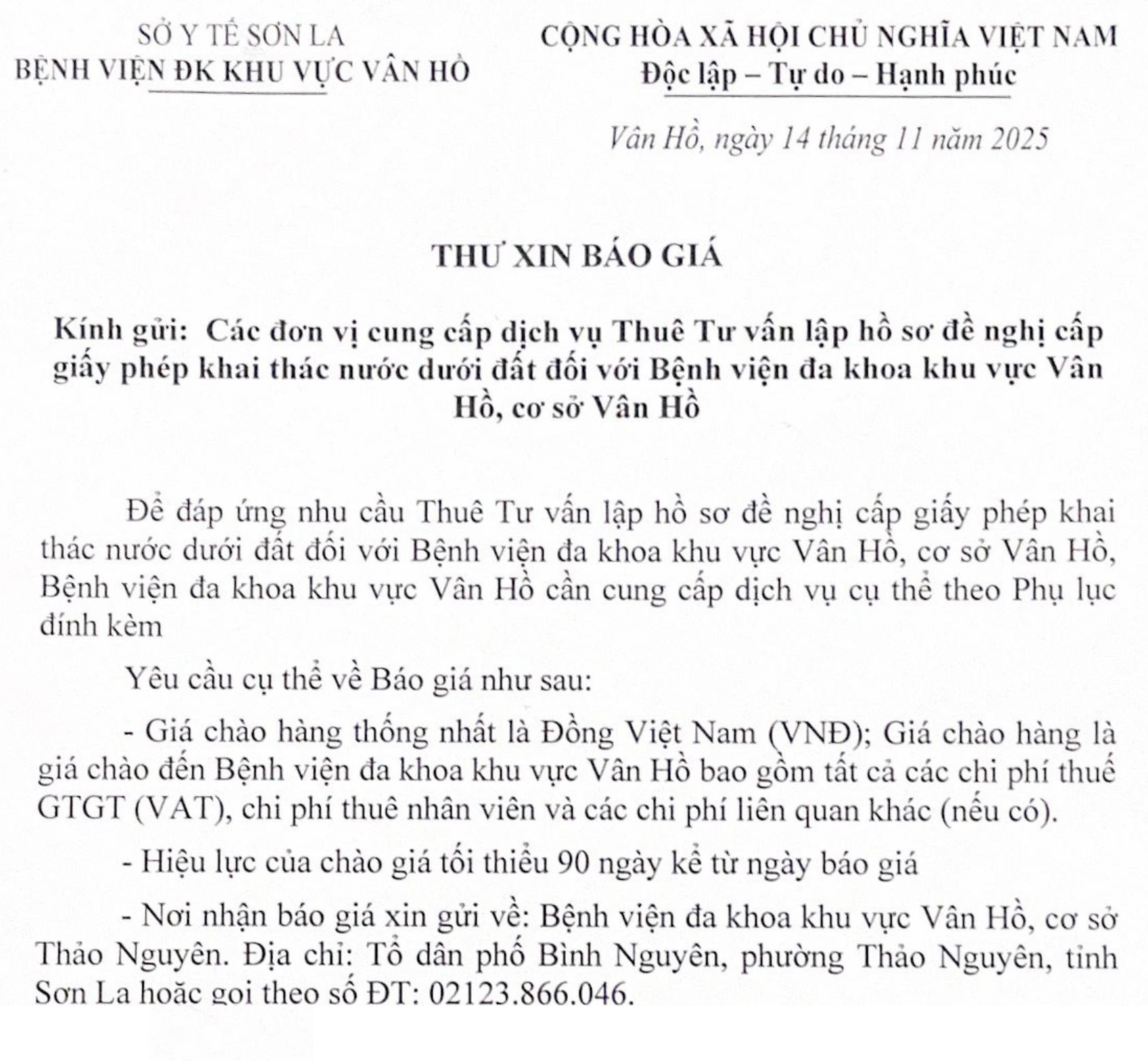 SỞ Y TẾ SƠN LA
BỆNH VIỆN ĐK KHU VỰC VÂN HỒ

CỘNG HÒA XÃ HỘI CHỦ NGHĨA VIỆT NAM
Độc lập – Tự do – Hạnh phúc

Vân Hồ, ngày 14 tháng 11 năm 2025

THƯ XIN BÁO GIÁ

Kính gửi: Các đơn vị cung cấp dịch vụ Thuê Tư vấn lập hồ sơ đề nghị cấp giấy phép khai thác nước dưới đất đối với Bệnh viện đa khoa khu vực Vân Hồ, cơ sở Vân Hồ

Để đáp ứng nhu cầu Thuê Tư vấn lập hồ sơ đề nghị cấp giấy phép khai thác nước dưới đất đối với Bệnh viện đa khoa khu vực Vân Hồ, cơ sở Vân Hồ, Bệnh viện đa khoa khu vực Vân Hồ cần cung cấp dịch vụ cụ thể theo Phụ lục đính kèm

Yêu cầu cụ thể về Báo giá như sau:

- Giá chào hàng thống nhất là Đồng Việt Nam (VNĐ); Giá chào hàng là giá chào đến Bệnh viện đa khoa khu vực Vân Hồ bao gồm tất cả các chi phí thuế GTGT (VAT), chi phí thuê nhân viên và các chi phí liên quan khác (nếu có).

- Hiệu lực của chào giá tối thiểu 90 ngày kể từ ngày báo giá

- Nơi nhận báo giá xin gửi về: Bệnh viện đa khoa khu vực Vân Hồ, cơ sở Thảo Nguyên. Địa chỉ: Tổ dân phố Bình Nguyên, phường Thảo Nguyên, tỉnh Sơn La hoặc gọi theo số ĐT: 02123.866.046.